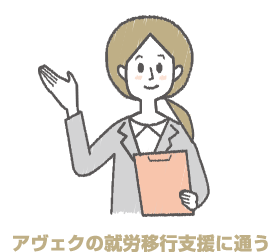 アヴェクの就労移行支援に通う